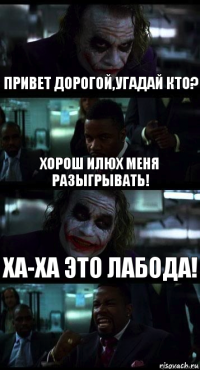 ПРИВЕТ ДОРОГОЙ,УГАДАЙ КТО?

ХОРОШ ИЛЮХ МЕНЯ РАЗЫГРЫВАТЬ!

ХА-ХА ЭТО ЛАБОДА!

risovach.ru